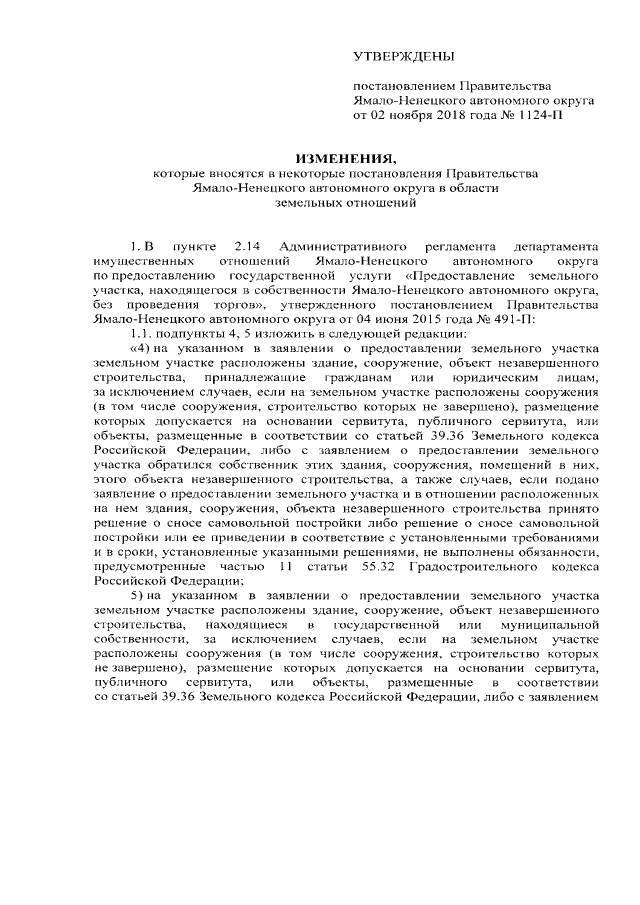 УТВЕРЖДЕНЫ

постановлением Правительства Ямало-Ненецкого автономного округа от 02 ноября 2018 года № 1124-П

ИЗМЕНЕНИЯ,
которые вносятся в некоторые постановления Правительства Ямало-Ненецкого автономного округа в области земельных отношений

1. В пункте 2.14 Административного регламента департамента имущественных отношений Ямало-Ненецкого автономного округа по предоставлению государственной услуги «Предоставление земельного участка, находящегося в собственности Ямало-Ненецкого автономного округа, без проведения торгов», утвержденного постановлением Правительства Ямало-Ненецкого автономного округа от 04 июня 2015 года № 491-П:

1.1. подпункты 4, 5 изложить в следующей редакции:

«4) на указанном в заявлении о предоставлении земельного участка земельном участке расположены здание, сооружение, объект незавершенного строительства, принадлежащие гражданам или юридическим лицам, за исключением случаев, если на земельном участке расположены сооружения (в том числе сооружения, строительство которых не завершено), размещение которых допускается на основании сервитута, публичного сервитута, или объекты, размещенные в соответствии со статьей 39.36 Земельного кодекса Российской Федерации, либо с заявлением о предоставлении земельного участка обратился собственник этих здания, сооружения, помещений в них, этого объекта незавершенного строительства, а также случаев, если подано заявление о предоставлении земельного участка и в отношении расположенных на нем здания, сооружения, объекта незавершенного строительства принято решение о сносе самовольной постройки либо решение о сносе самовольной постройки или ее приведении в соответствие с установленными требованиями и в сроки, установленные указанными решениями, не выполнены обязанности, предусмотренные частью 11 статьи 55.32 Градостроительного кодекса Российской Федерации;

5) на указанном в заявлении о предоставлении земельного участка земельном участке расположены здание, сооружение, объект незавершенного строительства, находящиеся в государственной или муниципальной собственности, за исключением случаев, если на земельном участке расположены сооружения (в том числе сооружения, строительство которых не завершено), размещение которых допускается на основании сервитута, публичного сервитута, или объекты, размещенные в соответствии со статьей 39.36 Земельного кодекса Российской Федерации, либо с заявлением